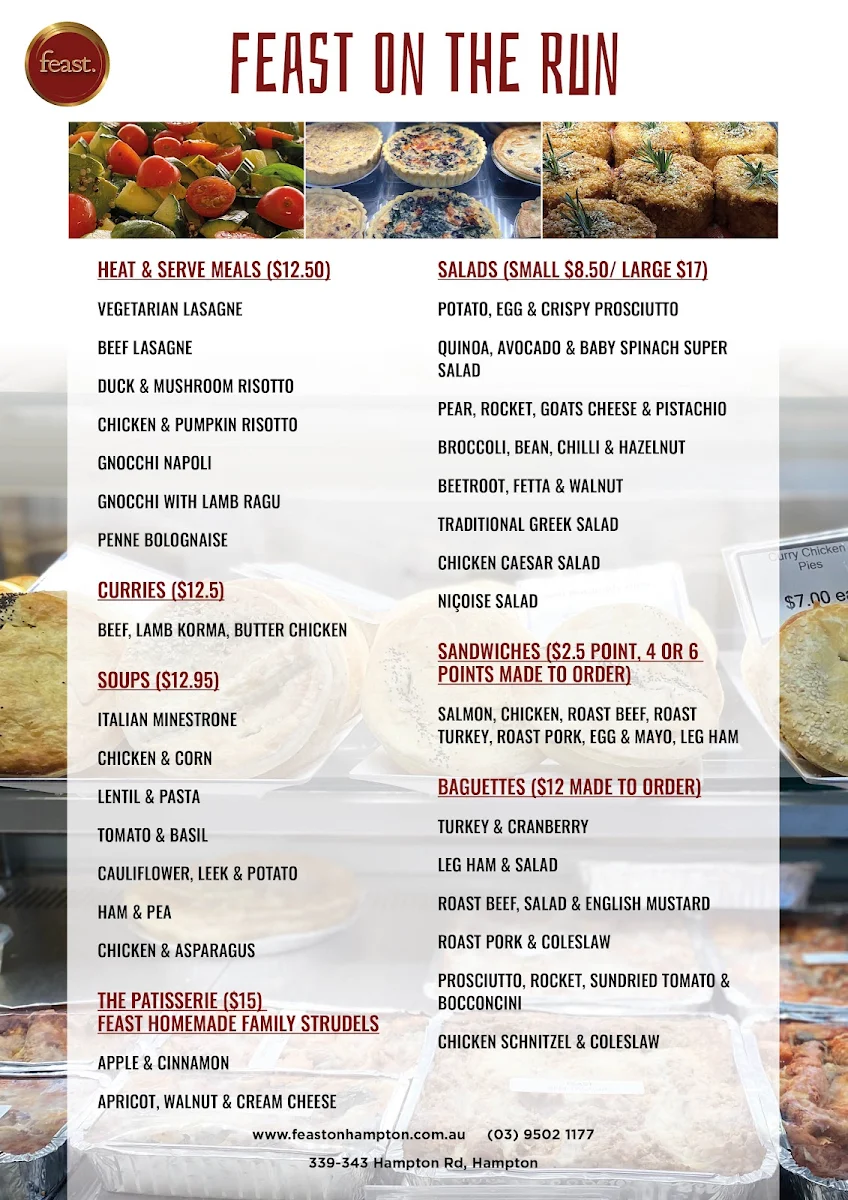 feast.

FEAST ON THE RUN

HEAT & SERVE MEALS ($12.50)

VEGETARIAN LASAGNE

BEEF LASAGNE

DUCK & MUSHROOM RISOTTO

CHICKEN & PUMPKIN RISOTTO

GNOCCHI NAPOLI

GNOCCHI WITH LAMB RAGU

PENNE BOLOGNAISE

CURRIES ($12.5)

BEEF, LAMB KORMA, BUTTER CHICKEN

SOUPS ($12.95)

ITALIAN MINESTRONE

CHICKEN & CORN

LENTIL & PASTA

TOMATO & BASIL

CAULIFLOWER, LEEK & POTATO

HAM & PEA

CHICKEN & ASPARAGUS

THE PATISSERIE ($15)
FEAST HOMEMADE FAMILY STRUDELS

APPLE & CINNAMON

APRICOT, WALNUT & CREAM CHEESE

SALADS (SMALL $8.50/ LARGE $17)

POTATO, EGG & CRISPY PROSCIUTTO

QUINOA, AVOCADO & BABY SPINACH SUPER SALAD

PEAR, ROCKET, GOATS CHEESE & PISTACHIO

BROCCOLI, BEAN, CHILLI & HAZELNUT

BEETROOT, FETTA & WALNUT

TRADITIONAL GREEK SALAD

CHICKEN CAESAR SALAD

NIÇOISE SALAD

SANDWICHES ($2.5 POINT, 4 OR 6 POINTS MADE TO ORDER)

SALMON, CHICKEN, ROAST BEEF, ROAST TURKEY, ROAST PORK, EGG & MAYO, LEG HAM

BAGUETTES ($12 MADE TO ORDER)

TURKEY & CRANBERRY

LEG HAM & SALAD

ROAST BEEF, SALAD & ENGLISH MUSTARD

ROAST PORK & COLESLAW

PROSCIUTTO, ROCKET, SUNDRIED TOMATO & BOCCONCINI

CHICKEN SCHNITZEL & COLESLAW

Curry Chicken Pies
$7.00 ea

www.feastonhampton.com.au (03) 9502 1177

339-343 Hampton Rd, Hampton